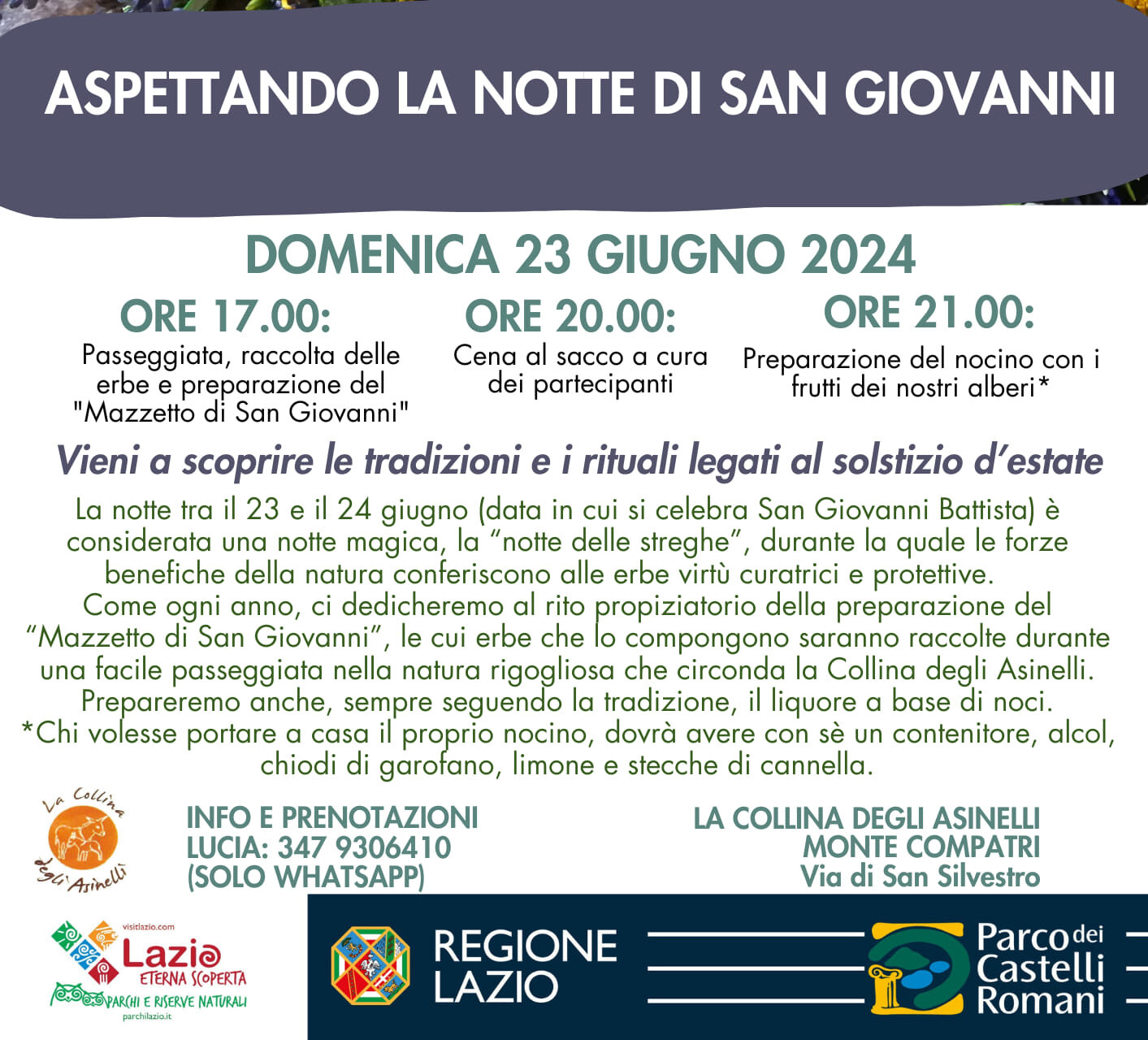 ASPETTANDO LA NOTTE DI SAN GIOVANNI

DOMENICA 23 GIUGNO 2024

ORE 17.00:
Passeggiata, raccolta delle erbe e preparazione del "Mazzetto di San Giovanni"

ORE 20.00:
Cena al sacco a cura dei partecipanti

ORE 21.00:
Preparazione del nocino con i frutti dei nostri alberi*

Vieni a scoprire le tradizioni e i rituali legati al solstizio d'estate

La notte tra il 23 e il 24 giugno (data in cui si celebra San Giovanni Battista) è considerata una notte magica, la "notte delle streghe", durante la quale le forze benefiche della natura conferiscono alle erbe virtù curatrici e protettive.
Come ogni anno, ci dedicheremo al rito propiziatorio della preparazione del "Mazzetto di San Giovanni", le cui erbe che lo compongono saranno raccolte durante una facile passeggiata nella natura rigogliosa che circonda la Collina degli Asinelli.
Prepareremo anche, sempre seguendo la tradizione, il liquore a base di noci.
*Chi volesse portare a casa il proprio nocino, dovrà avere con sè un contenitore, alcol, chiodi di garofano, limone e stecche di cannella.

La Collina degli Asinelli

INFO E PRENOTAZIONI
LUCIA: 347 9306410
(SOLO WHATSAPP)

LA COLLINA DEGLI ASINELLI
MONTE COMPATRI
Via di San Silvestro

visitlazio.com
Lazio
ETERNA SCOPERTA
PARCHI E RISERVE NATURALI
parchilazio.it

REGIONE LAZIO

Parco dei Castelli Romani